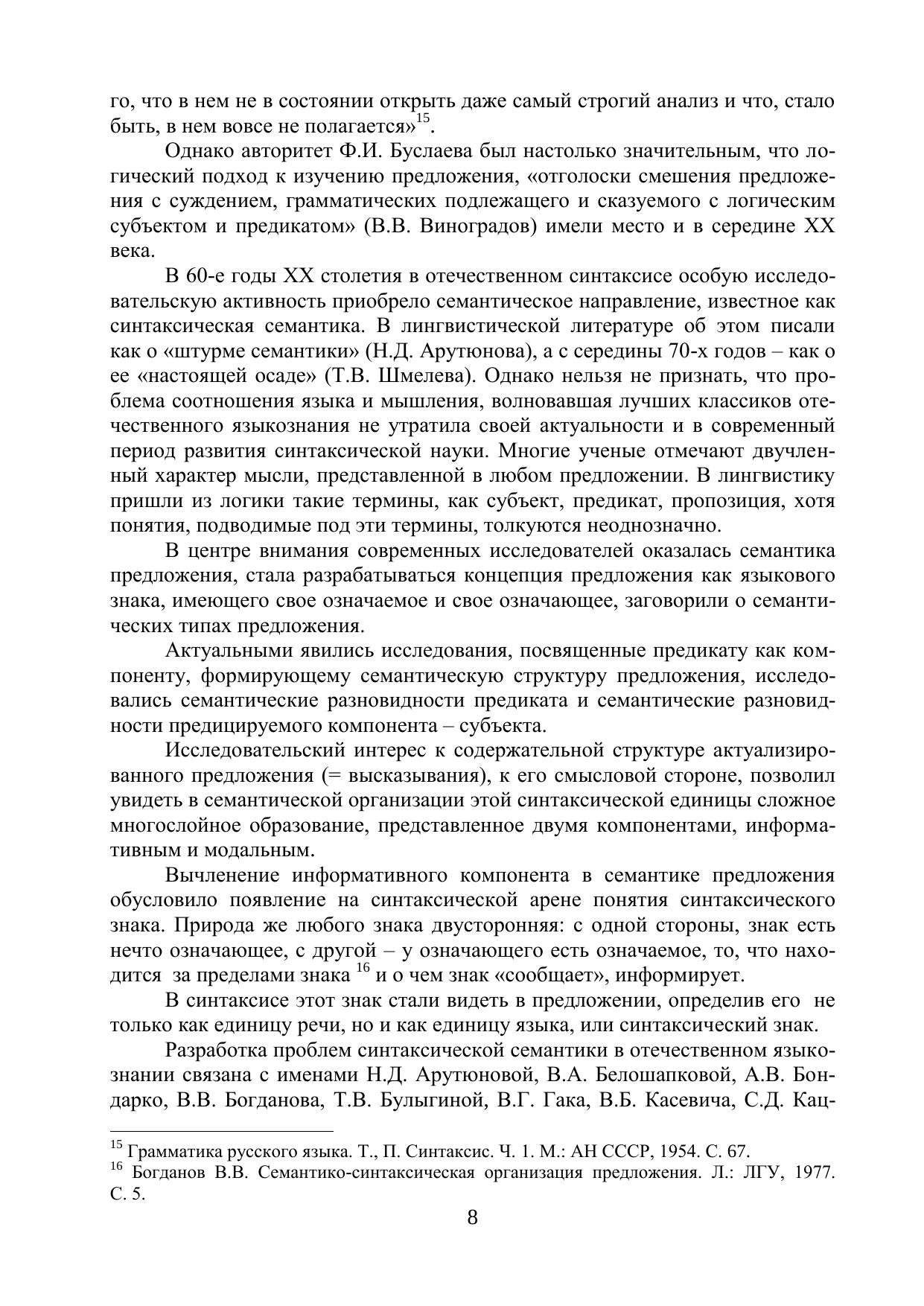 го, что в нем не в состоянии открыть даже самый строгий анализ и что, стало быть, в нем вовсе не полагается»$^{15}$.

Однако авторитет Ф.И. Буслаева был настолько значительным, что логический подход к изучению предложения, «отголоски смешения предложения с суждением, грамматических подлежащего и сказуемого с логическим субъектом и предикатом» (В.В. Виноградов) имели место и в середине XX века.

В 60-е годы XX столетия в отечественном синтаксисе особую исследовательскую активность приобрело семантическое направление, известное как синтаксическая семантика. В лингвистической литературе об этом писали как о «штурме семантики» (Н.Д. Арутюнова), а с середины 70-х годов – как о ее «настоящей осаде» (Т.В. Шмелева). Однако нельзя не признать, что проблема соотношения языка и мышления, волновавшая лучших классиков отечественного языкознания не утратила своей актуальности и в современный период развития синтаксической науки. Многие ученые отмечают двучленный характер мысли, представленной в любом предложении. В лингвистику пришли из логики такие термины, как субъект, предикат, пропозиция, хотя понятия, подводимые под эти термины, толкуются неоднозначно.

В центре внимания современных исследователей оказалась семантика предложения, стала разрабатываться концепция предложения как языкового знака, имеющего свое означаемое и свое означающее, заговорили о семантических типах предложения.

Актуальными явились исследования, посвященные предикату как компоненту, формирующему семантическую структуру предложения, исследовались семантические разновидности предиката и семантические разновидности предицируемого компонента – субъекта.

Исследовательский интерес к содержательной структуре актуализированного предложения (= высказывания), к его смысловой стороне, позволил увидеть в семантической организации этой синтаксической единицы сложное многослойное образование, представленное двумя компонентами, информативным и модальным.

Вычленение информативного компонента в семантике предложения обусловило появление на синтаксической арене понятия синтаксического знака. Природа же любого знака двусторонняя: с одной стороны, знак есть нечто означающее, с другой – у означающего есть означаемое, то, что находится за пределами знака $^{16}$ и о чем знак «сообщает», информирует.

В синтаксисе этот знак стали видеть в предложении, определив его не только как единицу речи, но и как единицу языка, или синтаксический знак.

Разработка проблем синтаксической семантики в отечественном языкознании связана с именами Н.Д. Арутюновой, В.А. Белошапковой, А.В. Бондарко, В.В. Богданова, Т.В. Булыгиной, В.Г. Гака, В.Б. Касевича, С.Д. Кац-

$^{15}$ Грамматика русского языка. Т., П. Синтаксис. Ч. 1. М.: АН СССР, 1954. С. 67.
$^{16}$ Богданов В.В. Семантико-синтаксическая организация предложения. Л.: ЛГУ, 1977. С. 5.

8